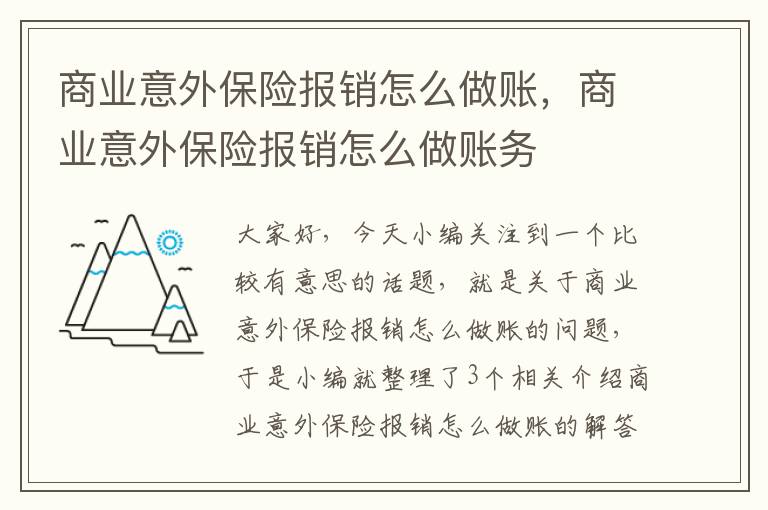 商业意外保险报销怎么做账，商业意外保险报销怎么做账务

大家好，今天小编关注到一个比较有意思的话题，就是关于商业意外保险报销怎么做账的问题，于是小编就整理了3个相关介绍商业意外保险报销怎么做账的解答